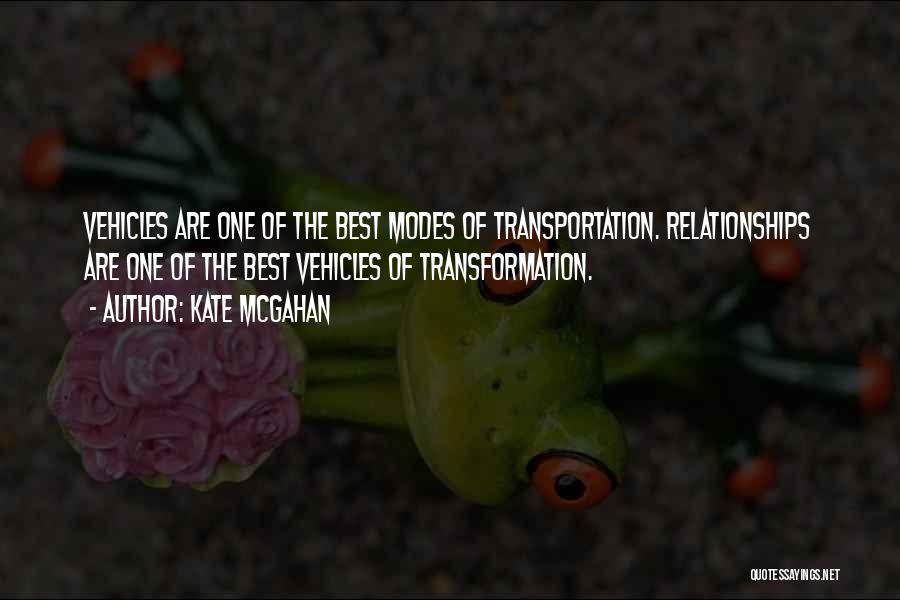 VEHICLES ARE ONE OF THE BEST MODES OF TRANSPORTATION. RELATIONSHIPS ARE ONE OF THE BEST VEHICLES OF TRANSFORMATION.

- AUTHOR: KATE MCGAHAN

QUOTESSAYINGS.NET